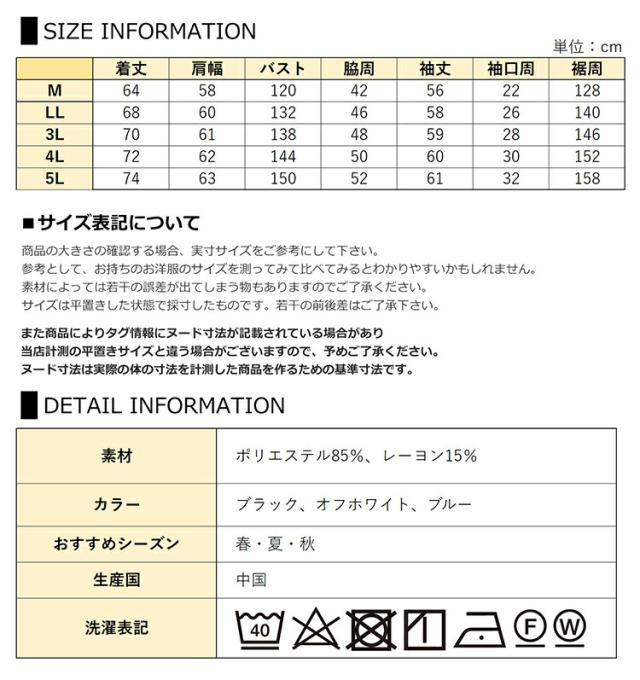 SIZE INFORMATION

単位：cm

| | 着丈 | 肩幅 | バスト | 脇周 | 袖丈 | 袖口周 | 裾周 |
|---|---|---|---|---|---|---|---|
| M | 64 | 58 | 120 | 42 | 56 | 22 | 128 |
| LL | 68 | 60 | 132 | 46 | 58 | 26 | 140 |
| 3L | 70 | 61 | 138 | 48 | 59 | 28 | 146 |
| 4L | 72 | 62 | 144 | 50 | 60 | 30 | 152 |
| 5L | 74 | 63 | 150 | 52 | 61 | 32 | 158 |

■サイズ表記について

商品の大きさの確認する場合、実寸サイズをご参考にして下さい。
参考として、お持ちのお洋服のサイズを測ってみて比べてみるとわかりやすいかもしれません。
素材によっては若干の誤差が出てしまう物もありますのでご了承ください。
サイズは平置きした状態で採寸したものです。若干の前後差はご了承下さい。

また商品によりタグ情報にヌード寸法が記載されている場合があり
当店計測の平置きサイズと違う場合がございますので、予めご了承ください。
ヌード寸法は実際の体の寸法を計測した商品を作るための基準寸法です。

DETAIL INFORMATION

| 素材 | ポリエステル85%、レーヨン15% |
|---|---|
| カラー | ブラック、オフホワイト、ブルー |
| おすすめシーズン | 春・夏・秋 |
| 生産国 | 中国 |
| 洗濯表記 | 40 F W |